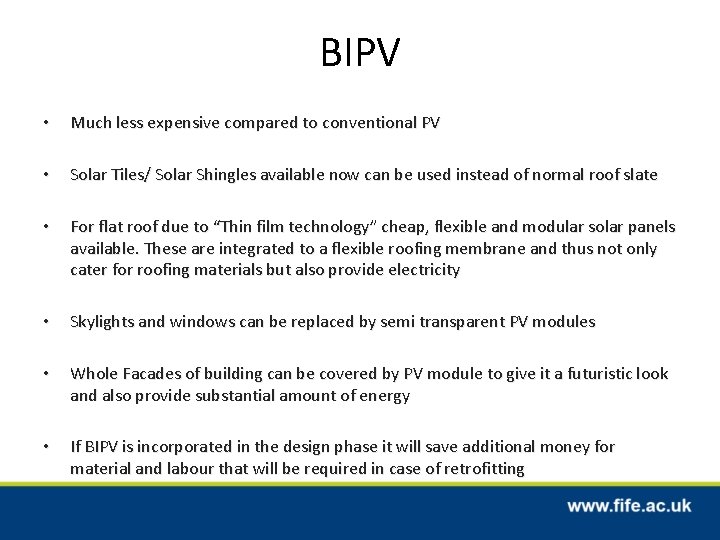 BIPV

• Much less expensive compared to conventional PV

• Solar Tiles/ Solar Shingles available now can be used instead of normal roof slate

• For flat roof due to “Thin film technology” cheap, flexible and modular solar panels available. These are integrated to a flexible roofing membrane and thus not only cater for roofing materials but also provide electricity

• Skylights and windows can be replaced by semi transparent PV modules

• Whole Facades of building can be covered by PV module to give it a futuristic look and also provide substantial amount of energy

• If BIPV is incorporated in the design phase it will save additional money for material and labour that will be required in case of retrofitting

www.fife.ac.uk